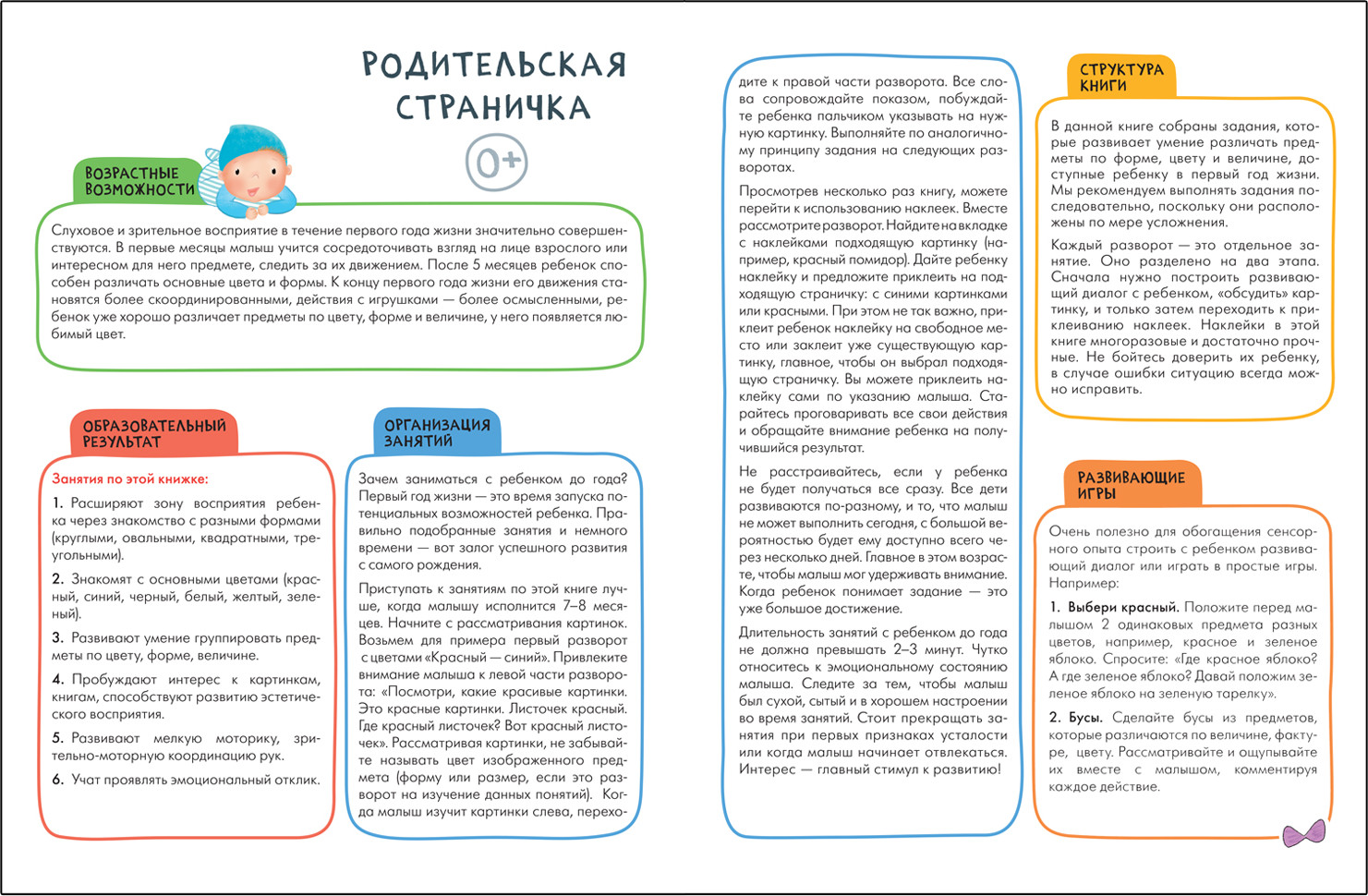 РОДИТЕЛЬСКАЯ СТРАНИЧКА

0+

ВОЗРАСТНЫЕ ВОЗМОЖНОСТИ

Слуховое и зрительное восприятие в течение первого года жизни значительно совершенствуются. В первые месяцы малыш учится сосредоточивать взгляд на лице взрослого или интересном для него предмете, следить за их движением. После 5 месяцев ребенок способен различать основные цвета и формы. К концу первого года жизни его движения становятся более скоординированными, действия с игрушками — более осмысленными, ребенок уже хорошо различает предметы по цвету, форме и величине, у него появляется любимый цвет.

ОБРАЗОВАТЕЛЬНЫЙ РЕЗУЛЬТАТ

Занятия по этой книжке:

1. Расширяют зону восприятия ребенка через знакомство с разными формами (круглыми, овальными, квадратными, треугольными).

2. Знакомят с основными цветами (красный, синий, черный, белый, желтый, зеленый).

3. Развивают умение группировать предметы по цвету, форме, величине.

4. Пробуждают интерес к картинкам, книгам, способствуют развитию эстетического восприятия.

5. Развивают мелкую моторику, зрительно-моторную координацию рук.

6. Учат проявлять эмоциональный отклик.

ОРГАНИЗАЦИЯ ЗАНЯТИЙ

Зачем заниматься с ребенком до года? Первый год жизни — это время запуска потенциальных возможностей ребенка. Правильно подобранные занятия и немного времени — вот залог успешного развития с самого рождения.

Приступать к занятиям по этой книге лучше, когда малышу исполнится 7–8 месяцев. Начните с рассматривания картинок. Возьмем для примера первый разворот с цветами «Красный — синий». Привлеките внимание малыша к левой части разворота: «Посмотри, какие красивые картинки. Это красные картинки. Листочек красный. Где красный листочек? Вот красный листочек». Рассматривая картинки, не забывайте называть цвет изображенного предмета (форму или размер, если это разворот на изучение данных понятий). Когда малыш изучит картинки слева, переходите к правой части разворота. Все слова сопровождайте показом, побуждайте ребенка пальчиком указывать на нужную картинку. Выполняйте по аналогичному принципу задания на следующих разворотах.

Просмотрев несколько раз книгу, можете перейти к использованию наклеек. Вместе рассмотрите разворот. Найдите на вкладке с наклейками подходящую картинку (например, красный помидор). Дайте ребенку наклейку и предложите приклеить на подходящую страничку: с синими картинками или красными. При этом не так важно, приклеит ребенок наклейку на свободное место или заклеит уже существующую картинку, главное, чтобы он выбрал подходящую страничку. Вы можете приклеить наклейку сами по указанию малыша. Старайтесь проговаривать все свои действия и обращайте внимание ребенка на получившийся результат.

Не расстраивайтесь, если у ребенка не будет получаться все сразу. Все дети развиваются по-разному, и то, что малыш не может выполнить сегодня, с большой вероятностью будет ему доступно всего через несколько дней. Главное в этом возрасте, чтобы малыш мог удерживать внимание. Когда ребенок понимает задание — это уже большое достижение.

Длительность занятий с ребенком до года не должна превышать 2–3 минут. Чутко относитесь к эмоциональному состоянию малыша. Следите за тем, чтобы малыш был сухой, сытый и в хорошем настроении во время занятий. Стоит прекращать занятия при первых признаках усталости или когда малыш начинает отвлекаться. Интерес — главный стимул к развитию!

СТРУКТУРА КНИГИ

В данной книге собраны задания, которые развивает умение различать предметы по форме, цвету и величине, доступные ребенку в первый год жизни. Мы рекомендуем выполнять задания последовательно, поскольку они расположены по мере усложнения.

Каждый разворот — это отдельное занятие. Оно разделено на два этапа. Сначала нужно построить развивающий диалог с ребенком, «обсудить» картинку, и только затем переходить к приклеиванию наклеек. Наклейки в этой книге многоразовые и достаточно прочные. Не бойтесь доверить их ребенку, в случае ошибки ситуацию всегда можно исправить.

РАЗВИВАЮЩИЕ ИГРЫ

Очень полезно для обогащения сенсорного опыта строить с ребенком развивающий диалог или играть в простые игры. Например:

1. Выбери красный. Положите перед малышом 2 одинаковых предмета разных цветов, например, красное и зеленое яблоко. Спросите: «Где красное яблоко? А где зеленое яблоко? Давай положим зеленое яблоко на зеленую тарелку».

2. Бусы. Сделайте бусы из предметов, которые различаются по величине, фактуре, цвету. Рассматривайте и ощупывайте их вместе с малышом, комментируя каждое действие.